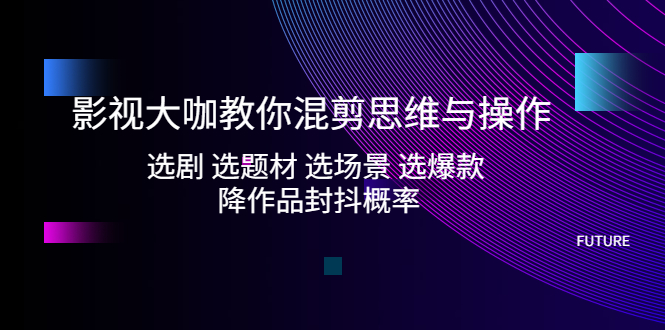 影视大咖教你混剪思维与操作

选剧 选题材 选场景 选爆款
降作品封抖概率

FUTURE